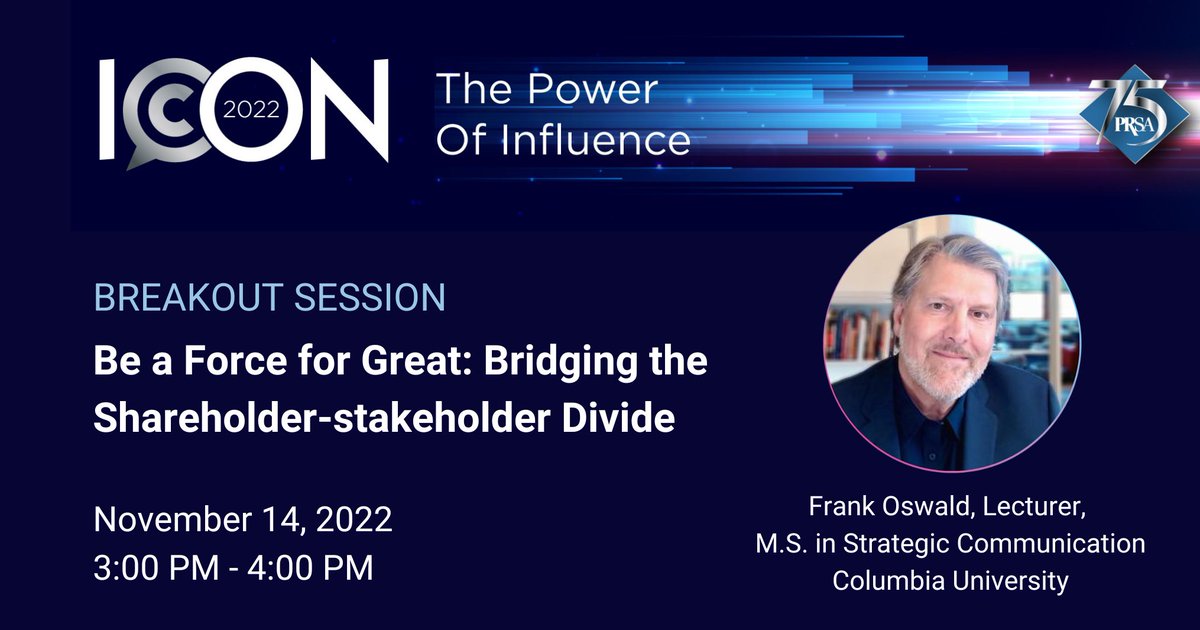 ICON 2022
The Power Of Influence

75 PRSA

BREAKOUT SESSION

Be a Force for Great: Bridging the Shareholder-stakeholder Divide

November 14, 2022
3:00 PM - 4:00 PM

Frank Oswald, Lecturer,
M.S. in Strategic Communication
Columbia University